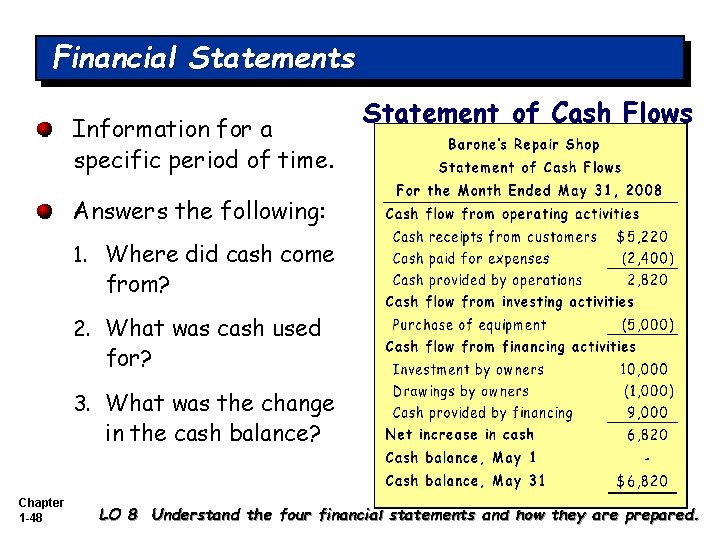 Financial Statements

• Information for a specific period of time.

• Answers the following:

1. Where did cash come from?

2. What was cash used for?

3. What was the change in the cash balance?

Statement of Cash Flows

Barone's Repair Shop
Statement of Cash Flows
For the Month Ended May 31, 2008

Cash flow from operating activities
Cash receipts from customers $5,220
Cash paid for expenses (2,400)
Cash provided by operations 2,820
Cash flow from investing activities
Purchase of equipment (5,000)
Cash flow from financing activities
Investment by owners 10,000
Drawings by owners (1,000)
Cash provided by financing 9,000
Net increase in cash 6,820
Cash balance, May 1 -
Cash balance, May 31 $6,820

Chapter
1-48

LO 8 Understand the four financial statements and how they are prepared.